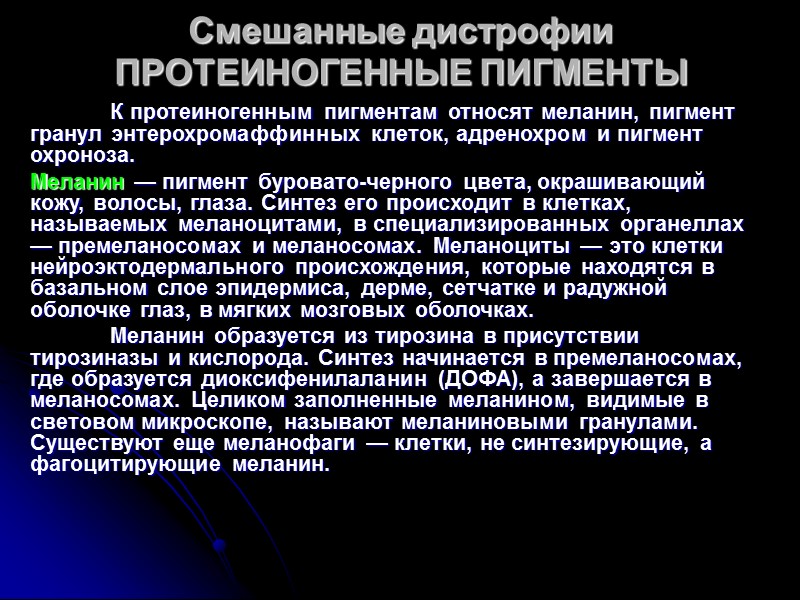 Смешанные дистрофии
ПРОТЕИНОГЕННЫЕ ПИГМЕНТЫ

К протеиногенным пигментам относят меланин, пигмент гранул энтерохромаффинных клеток, адренохром и пигмент охроноза.

Меланин — пигмент буровато-черного цвета, окрашивающий кожу, волосы, глаза. Синтез его происходит в клетках, называемых меланоцитами, в специализированных органеллах — премеланосомах и меланосомах. Меланоциты — это клетки нейроэктодермального происхождения, которые находятся в базальном слое эпидермиса, дерме, сетчатке и радужной оболочке глаз, в мягких мозговых оболочках.

Меланин образуется из тирозина в присутствии тирозиназы и кислорода. Синтез начинается в премеланосомах, где образуется диоксифенилаланин (ДОФА), а завершается в меланосомах. Целиком заполненные меланином, видимые в световом микроскопе, называют меланиновыми гранулами. Существуют еще меланофаги — клетки, не синтезирующие, а фагоцитирующие меланин.